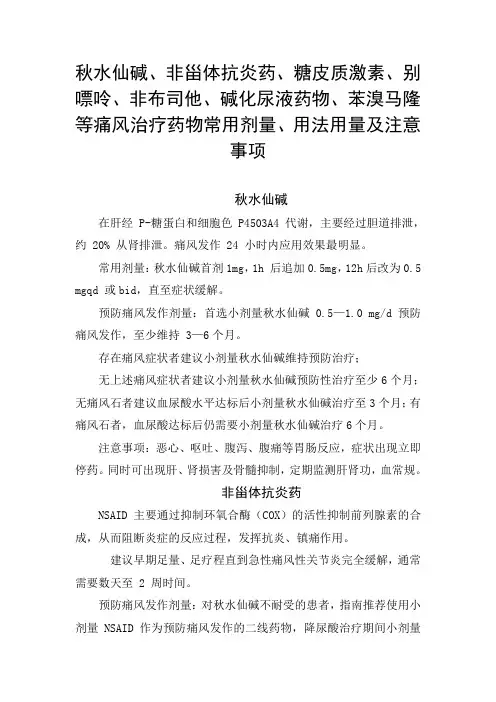 秋水仙碱、非甾体抗炎药、糖皮质激素、别嘌呤、非布司他、碱化尿液药物、苯溴马隆等痛风治疗药物常用剂量、用法用量及注意事项

秋水仙碱

在肝经 P-糖蛋白和细胞色 P4503A4 代谢，主要经过胆道排泄，约 20% 从肾排泄。痛风发作 24 小时内应用效果最明显。

常用剂量：秋水仙碱首剂 1mg，1h 后追加 0.5mg，12h 后改为 0.5 mgqd 或 bid，直至症状缓解。

预防痛风发作剂量：首选小剂量秋水仙碱 0.5—1.0 mg/d 预防痛风发作，至少维持 3—6 个月。

存在痛风症状者建议小剂量秋水仙碱维持预防治疗；

无上述痛风症状者建议小剂量秋水仙碱预防性治疗至少 6 个月；无痛风石者建议血尿酸水平达标后小剂量秋水仙碱治疗至 3 个月；有痛风石者，血尿酸达标后仍需要小剂量秋水仙碱治疗 6 个月。

注意事项：恶心、呕吐、腹泻、腹痛等胃肠反应，症状出现立即停药。同时可出现肝、肾损害及骨髓抑制，定期监测肝肾功，血常规。

非甾体抗炎药

NSAID 主要通过抑制环氧合酶（COX）的活性抑制前列腺素的合成，从而阻断炎症的反应过程，发挥抗炎、镇痛作用。

建议早期足量、足疗程直到急性痛风性关节炎完全缓解，通常需要数天至 2 周时间。

预防痛风发作剂量：对秋水仙碱不耐受的患者，指南推荐使用小剂量 NSAID 作为预防痛风发作的二线药物，降尿酸治疗期间小剂量